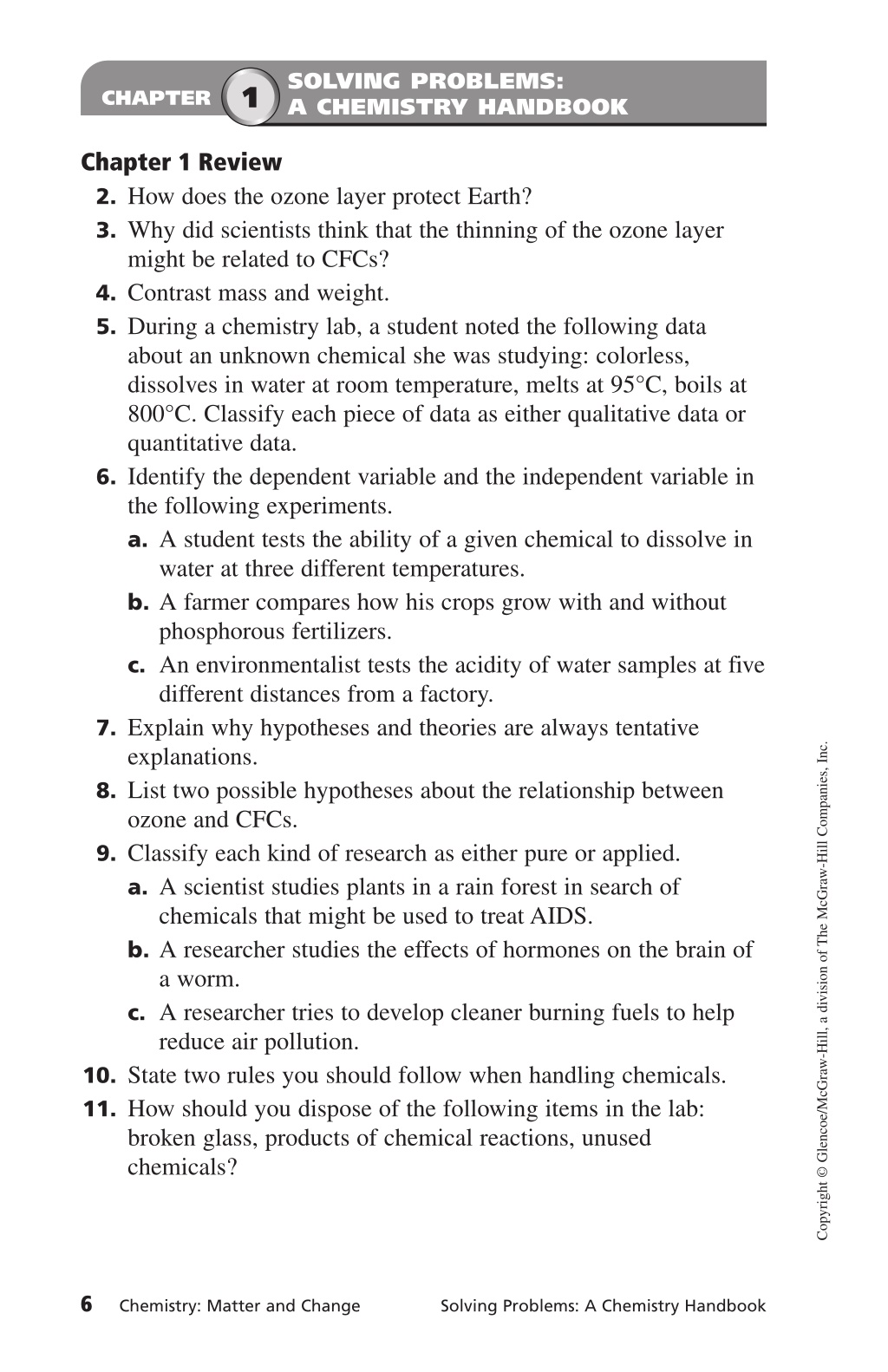 CHAPTER 1 SOLVING PROBLEMS: A CHEMISTRY HANDBOOK

Chapter 1 Review

2. How does the ozone layer protect Earth?

3. Why did scientists think that the thinning of the ozone layer might be related to CFCs?

4. Contrast mass and weight.

5. During a chemistry lab, a student noted the following data about an unknown chemical she was studying: colorless, dissolves in water at room temperature, melts at 95°C, boils at 800°C. Classify each piece of data as either qualitative data or quantitative data.

6. Identify the dependent variable and the independent variable in the following experiments.

a. A student tests the ability of a given chemical to dissolve in water at three different temperatures.

b. A farmer compares how his crops grow with and without phosphorous fertilizers.

c. An environmentalist tests the acidity of water samples at five different distances from a factory.

7. Explain why hypotheses and theories are always tentative explanations.

8. List two possible hypotheses about the relationship between ozone and CFCs.

9. Classify each kind of research as either pure or applied.

a. A scientist studies plants in a rain forest in search of chemicals that might be used to treat AIDS.

b. A researcher studies the effects of hormones on the brain of a worm.

c. A researcher tries to develop cleaner burning fuels to help reduce air pollution.

10. State two rules you should follow when handling chemicals.

11. How should you dispose of the following items in the lab: broken glass, products of chemical reactions, unused chemicals?

Copyright © Glencoe/McGraw-Hill, a division of The McGraw-Hill Companies, Inc.

6 Chemistry: Matter and Change Solving Problems: A Chemistry Handbook